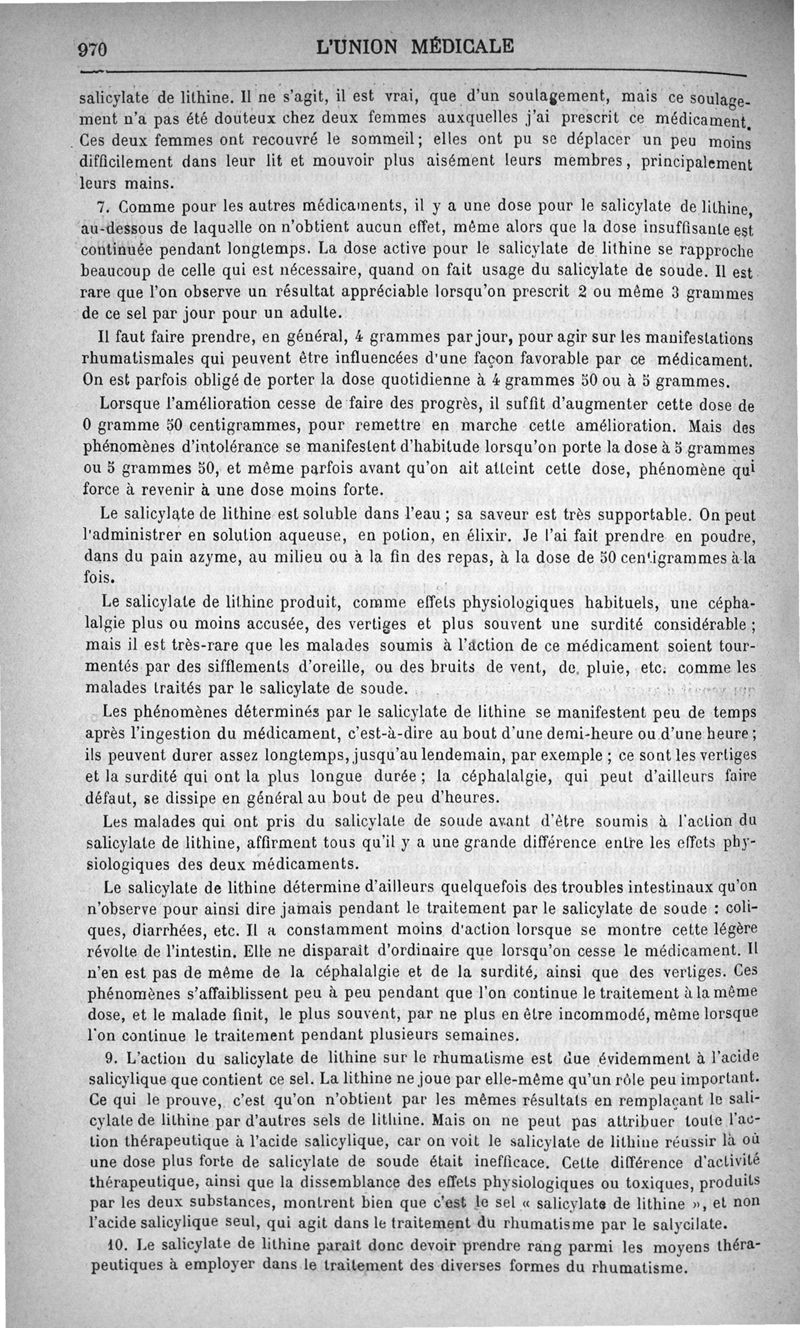 970 L'UNION MÉDICALE

salicylate de lithine. Il ne s'agit, il est vrai, que d'un soulagement, mais ce soulagement n'a pas été douteux chez deux femmes auxquelles j'ai prescrit ce médicament. Ces deux femmes ont recouvré le sommeil; elles ont pu se déplacer un peu moins difficilement dans leur lit et mouvoir plus aisément leurs membres, principalement leurs mains.

7. Comme pour les autres médicaments, il y a une dose pour le salicylate de lithine, au-dessous de laquelle on n'obtient aucun effet, même alors que la dose insuffisante est continuée pendant longtemps. La dose active pour le salicylate de lithine se rapproche beaucoup de celle qui est nécessaire, quand on fait usage du salicylate de soude. Il est rare que l'on observe un résultat appréciable lorsqu'on prescrit 2 ou même 3 grammes de ce sel par jour pour un adulte.

Il faut faire prendre, en général, 4 grammes par jour, pour agir sur les manifestations rhumatismales qui peuvent être influencées d'une façon favorable par ce médicament. On est parfois obligé de porter la dose quotidienne à 4 grammes 50 ou à 5 grammes.

Lorsque l'amélioration cesse de faire des progrès, il suffit d'augmenter cette dose de 0 gramme 50 centigrammes, pour remettre en marche cette amélioration. Mais des phénomènes d'intolérance se manifestent d'habitude lorsqu'on porte la dose à 5 grammes ou 5 grammes 50, et même parfois avant qu'on ait atteint cette dose, phénomène qui force à revenir à une dose moins forte.

Le salicylate de lithine est soluble dans l'eau ; sa saveur est très supportable. On peut l'administrer en solution aqueuse, en potion, en élixir. Je l'ai fait prendre en poudre, dans du pain azyme, au milieu ou à la fin des repas, à la dose de 50 centigrammes à la fois.

Le salicylate de lithine produit, comme effets physiologiques habituels, une céphalalgie plus ou moins accusée, des vertiges et plus souvent une surdité considérable ; mais il est très-rare que les malades soumis à l'action de ce médicament soient tourmentés par des sifflements d'oreille, ou des bruits de vent, de pluie, etc. comme les malades traités par le salicylate de soude.

Les phénomènes déterminés par le salicylate de lithine se manifestent peu de temps après l'ingestion du médicament, c'est-à-dire au bout d'une demi-heure ou d'une heure ; ils peuvent durer assez longtemps, jusqu'au lendemain, par exemple ; ce sont les vertiges et la surdité qui ont la plus longue durée ; la céphalalgie, qui peut d'ailleurs faire défaut, se dissipe en général au bout de peu d'heures.

Les malades qui ont pris du salicylate de soude avant d'être soumis à l'action du salicylate de lithine, affirment tous qu'il y a une grande différence entre les effets physiologiques des deux médicaments.

Le salicylate de lithine détermine d'ailleurs quelquefois des troubles intestinaux qu'on n'observe pour ainsi dire jamais pendant le traitement par le salicylate de soude : coliques, diarrhées, etc. Il a constamment moins d'action lorsque se montre cette légère révolte de l'intestin. Elle ne disparaît d'ordinaire que lorsqu'on cesse le médicament. Il n'en est pas de même de la céphalalgie et de la surdité, ainsi que des vertiges. Ces phénomènes s'affaiblissent peu à peu pendant que l'on continue le traitement à la même dose, et le malade finit, le plus souvent, par ne plus en être incommodé, même lorsque l'on continue le traitement pendant plusieurs semaines.

9. L'action du salicylate de lithine sur le rhumatisme est due évidemment à l'acide salicylique que contient ce sel. La lithine ne joue par elle-même qu'un rôle peu important. Ce qui le prouve, c'est qu'on n'obtient par les mêmes résultats en remplaçant le salicylate de lithine par d'autres sels de lithine. Mais on ne peut pas attribuer toute l'action thérapeutique à l'acide salicylique, car on voit le salicylate de lithine réussir là où une dose plus forte de salicylate de soude était inefficace. Cette différence d'activité thérapeutique, ainsi que la dissemblance des effets physiologiques ou toxiques, produits par les deux substances, montrent bien que c'est le sel « salicylate de lithine », et non l'acide salicylique seul, qui agit dans le traitement du rhumatisme par le salycilate.

10. Le salicylate de lithine paraît donc devoir prendre rang parmi les moyens thérapeutiques à employer dans le traitement des diverses formes du rhumatisme.